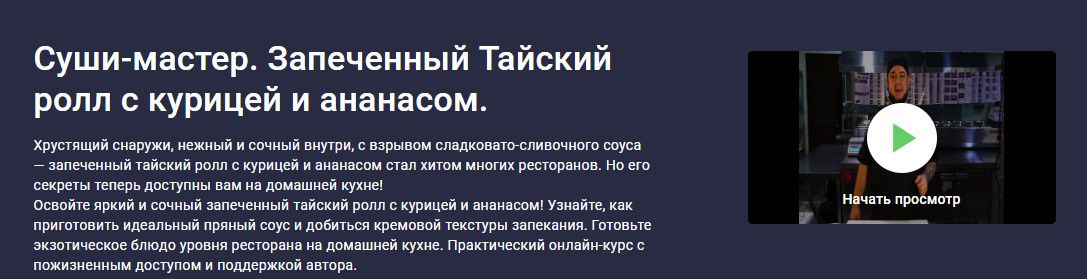 Суши-мастер. Запеченный Тайский ролл с курицей и ананасом.

Хрустящий снаружи, нежный и сочный внутри, с взрывом сладковато-сливочного соуса — запеченный тайский ролл с курицей и ананасом стал хитом многих ресторанов. Но его секреты теперь доступны вам на домашней кухне!
Освойте яркий и сочный запеченный тайский ролл с курицей и ананасом! Узнайте, как приготовить идеальный пряный соус и добиться кремовой текстуры запекания. Готовьте экзотическое блюдо уровня ресторана на домашней кухне. Практический онлайн-курс с пожизненным доступом и поддержкой автора.

Начать просмотр